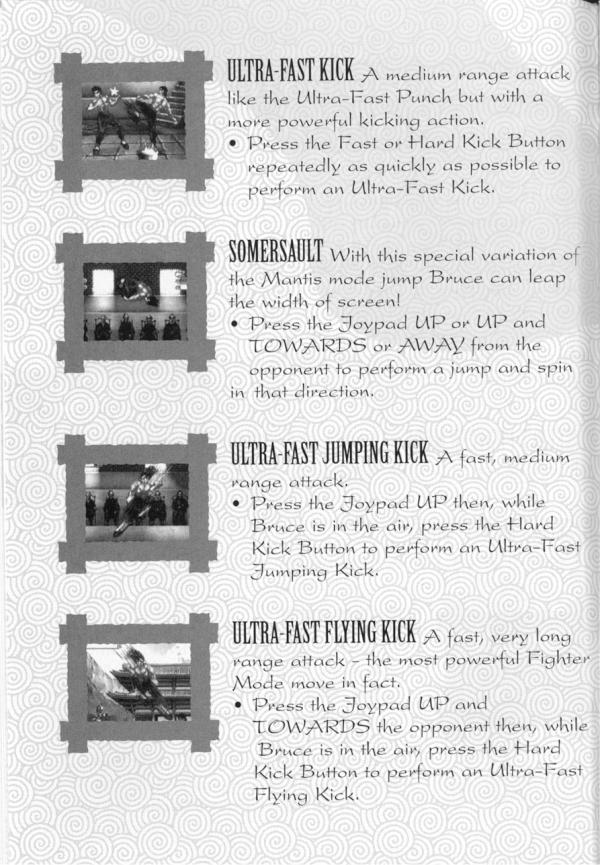 ULTRA-FAST KICK A medium range attack like the Ultra-Fast Punch but with a more powerful kicking action.
• Press the Fast or Hard Kick Button repeatedly as quickly as possible to perform an Ultra-Fast Kick.

SOMERSAULT With this special variation of the Mantis mode jump Bruce can leap the width of screen!
• Press the Joypad UP or UP and TOWARDS or AWAY from the opponent to perform a jump and spin in that direction.

ULTRA-FAST JUMPING KICK A fast, medium range attack.
• Press the Joypad UP then, while Bruce is in the air, press the Hard Kick Button to perform an Ultra-Fast Jumping Kick.

ULTRA-FAST FLYING KICK A fast, very long range attack - the most powerful Fighter Mode move in fact.
• Press the Joypad UP and TOWARDS the opponent then, while Bruce is in the air, press the Hard Kick Button to perform an Ultra-Fast Flying Kick.